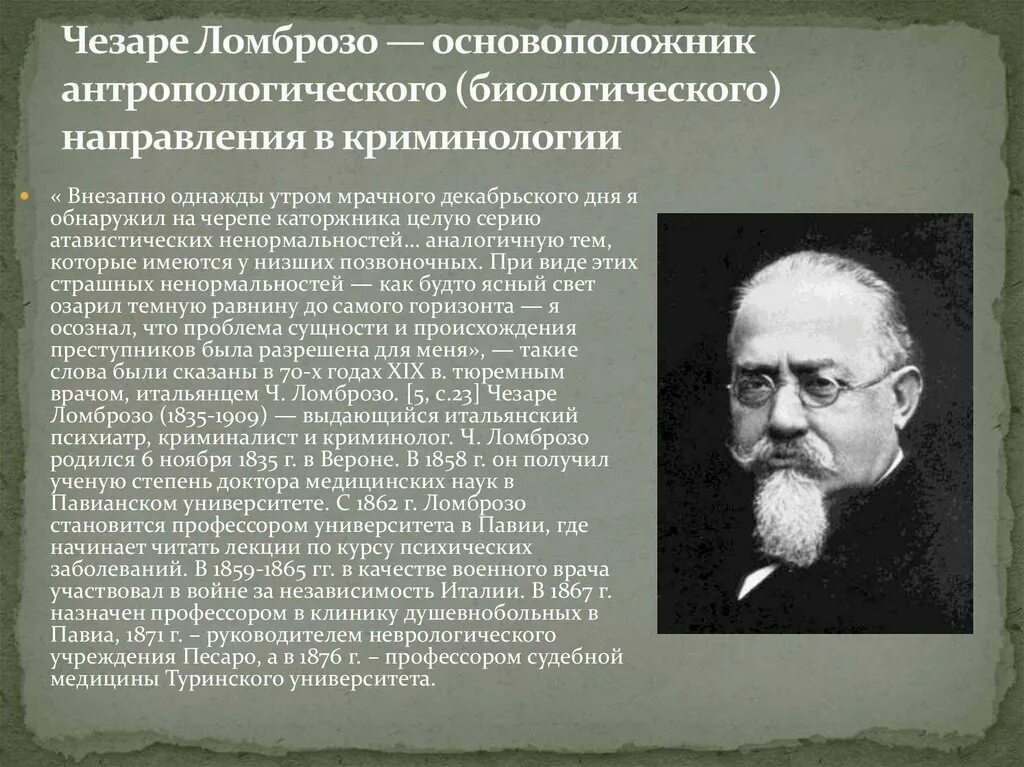 Чезаре Ломброзо — основоположник антропологического (биологического) направления в криминологии

« Внезапно однажды утром мрачного декабрьского дня я обнаружил на черепе каторжника целую серию атавистических ненормальностей… аналогичную тем, которые имеются у низших позвоночных. При виде этих страшных ненормальностей — как будто ясный свет озарил темную равнину до самого горизонта — я осознал, что проблема сущности и происхождения преступников была разрешена для меня», — такие слова были сказаны в 70-х годах XIX в. тюремным врачом, итальянцем Ч. Ломброзо. [5, с.23] Чезаре Ломброзо (1835-1909) — выдающийся итальянский психиатр, криминалист и криминолог. Ч. Ломброзо родился 6 ноября 1835 г. в Вероне. В 1858 г. он получил ученую степень доктора медицинских наук в Павианском университете. С 1862 г. Ломброзо становится профессором университета в Павии, где начинает читать лекции по курсу психических заболеваний. В 1859-1865 гг. в качестве военного врача участвовал в войне за независимость Италии. В 1867 г. назначен профессором в клинику душевнобольных в Павиа, 1871 г. – руководителем неврологического учреждения Песаро, а в 1876 г. – профессором судебной медицины Туринского университета.